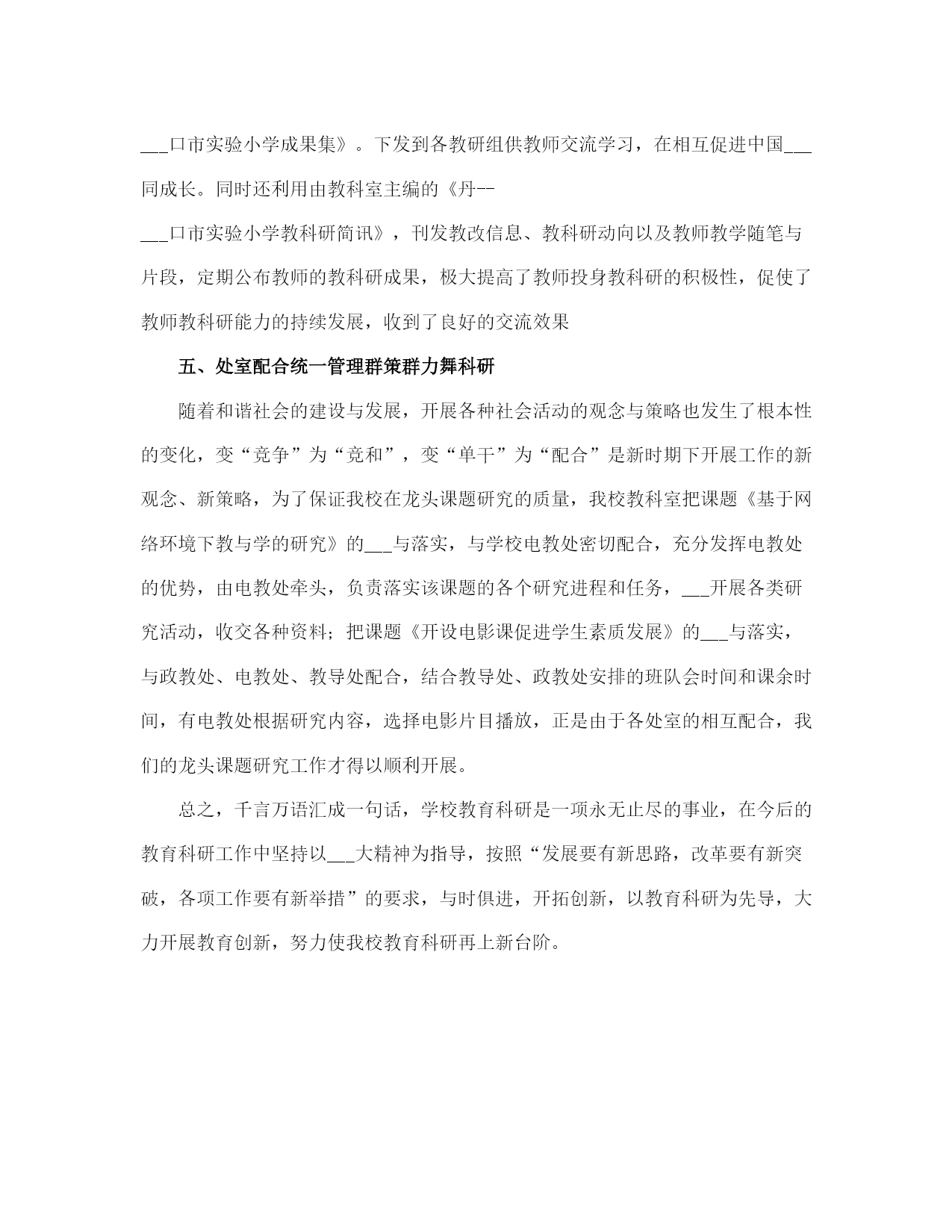 ___口市实验小学成果集》。下发到各教研组供教师交流学习，在相互促进中国___同成长。同时还利用由教科室主编的《丹--

___口市实验小学教科研简讯》，刊发教改信息、教科研动向以及教师教学随笔与片段，定期公布教师的教科研成果，极大提高了教师投身教科研的积极性，促使了教师教科研能力的持续发展，收到了良好的交流效果

五、处室配合统一管理群策群力舞科研

随着和谐社会的建设与发展，开展各种社会活动的观念与策略也发生了根本性的变化，变“竞争”为“竞和”，变“单干”为“配合”是新时期下开展工作的新观念、新策略，为了保证我校在龙头课题研究的质量，我校教科室把课题《基于网络环境下教与学的研究》的___与落实，与学校电教处密切配合，充分发挥电教处的优势，由电教处牵头，负责落实该课题的各个研究进程和任务，___开展各类研究活动，收交各种资料；把课题《开设电影课促进学生素质发展》的___与落实，与政教处、电教处、教导处配合，结合教导处、政教处安排的班队会时间和课余时间，有电教处根据研究内容，选择电影片目播放，正是由于各处室的相互配合，我们的龙头课题研究工作才得以顺利开展。

总之，千言万语汇成一句话，学校教育科研是一项永无止尽的事业，在今后的教育科研工作中坚持以___大精神为指导，按照“发展要有新思路，改革要有新突破，各项工作要有新举措”的要求，与时俱进，开拓创新，以教育科研为先导，大力开展教育创新，努力使我校教育科研再上新台阶。